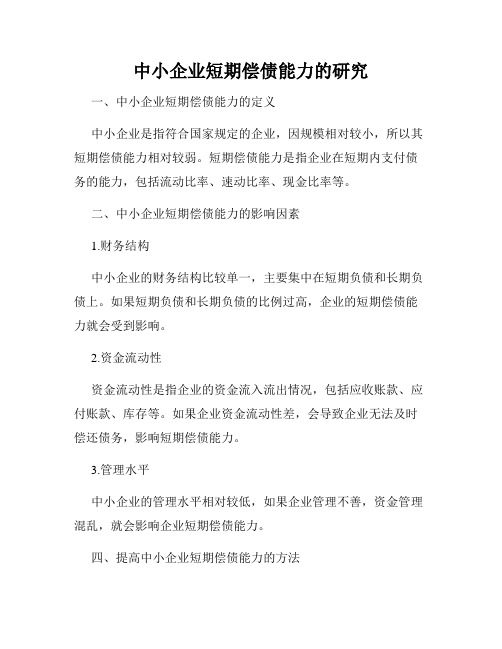 中小企业短期偿债能力的研究

一、中小企业短期偿债能力的定义

中小企业是指符合国家规定的企业，因规模相对较小，所以其短期偿债能力相对较弱。短期偿债能力是指企业在短期内支付债务的能力，包括流动比率、速动比率、现金比率等。

二、中小企业短期偿债能力的影响因素

1.财务结构

中小企业的财务结构比较单一，主要集中在短期负债和长期负债上。如果短期负债和长期负债的比例过高，企业的短期偿债能力就会受到影响。

2.资金流动性

资金流动性是指企业的资金流入流出情况，包括应收账款、应付账款、库存等。如果企业资金流动性差，会导致企业无法及时偿还债务，影响短期偿债能力。

3.管理水平

中小企业的管理水平相对较低，如果企业管理不善，资金管理混乱，就会影响企业短期偿债能力。

四、提高中小企业短期偿债能力的方法